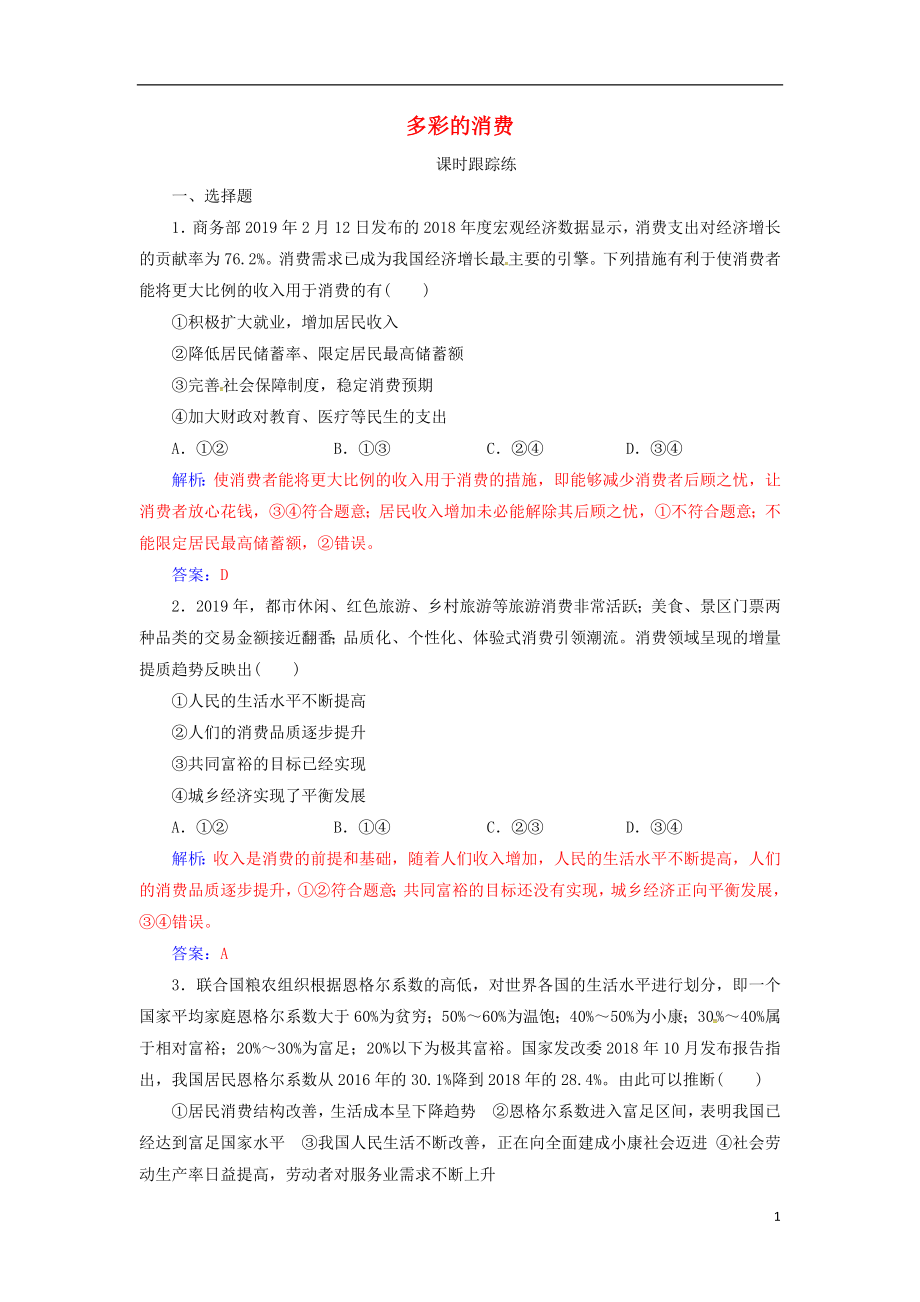 多彩的消费

课时跟踪练

一、选择题

1．商务部2019年2月12日发布的2018年度宏观经济数据显示，消费支出对经济增长的贡献率为76.2%。消费需求已成为我国经济增长最主要的引擎。下列措施有利于使消费者能将更大比例的收入用于消费的有(　　)

①积极扩大就业，增加居民收入

②降低居民储蓄率、限定居民最高储蓄额

③完善社会保障制度，稳定消费预期

④加大财政对教育、医疗等民生的支出

A．①②　　B．①③　　C．②④　　D．③④

解析：使消费者能将更大比例的收入用于消费的措施，即能够减少消费者后顾之忧，让消费者放心花钱，③④符合题意；居民收入增加未必能解除其后顾之忧，①不符合题意；不能限定居民最高储蓄额，②错误。

答案：D

2．2019年，都市休闲、红色旅游、乡村旅游等旅游消费非常活跃；美食、景区门票两种品类的交易金额接近翻番；品质化、个性化、体验式消费引领潮流。消费领域呈现的增量提质趋势反映出(　　)

①人民的生活水平不断提高

②人们的消费品质逐步提升

③共同富裕的目标已经实现

④城乡经济实现了平衡发展

A．①②　　B．①④　　C．②③　　D．③④

解析：收入是消费的前提和基础，随着人们收入增加，人民的生活水平不断提高，人们的消费品质逐步提升，①②符合题意；共同富裕的目标还没有实现，城乡经济正向平衡发展，③④错误。

答案：A

3．联合国粮农组织根据恩格尔系数的高低，对世界各国的生活水平进行划分，即一个国家平均家庭恩格尔系数大于60%为贫穷；50%～60%为温饱；40%～50%为小康；30%～40%属于相对富裕；20%～30%为富足；20%以下为极其富裕。国家发改委2018年10月发布报告指出，我国居民恩格尔系数从2016年的30.1%降到2018年的28.4%。由此可以推断(　　)

①居民消费结构改善，生活成本呈下降趋势　②恩格尔系数进入富足区间，表明我国已经达到富足国家水平　③我国人民生活不断改善，正在向全面建成小康社会迈进　④社会劳动生产率日益提高，劳动者对服务业需求不断上升

1